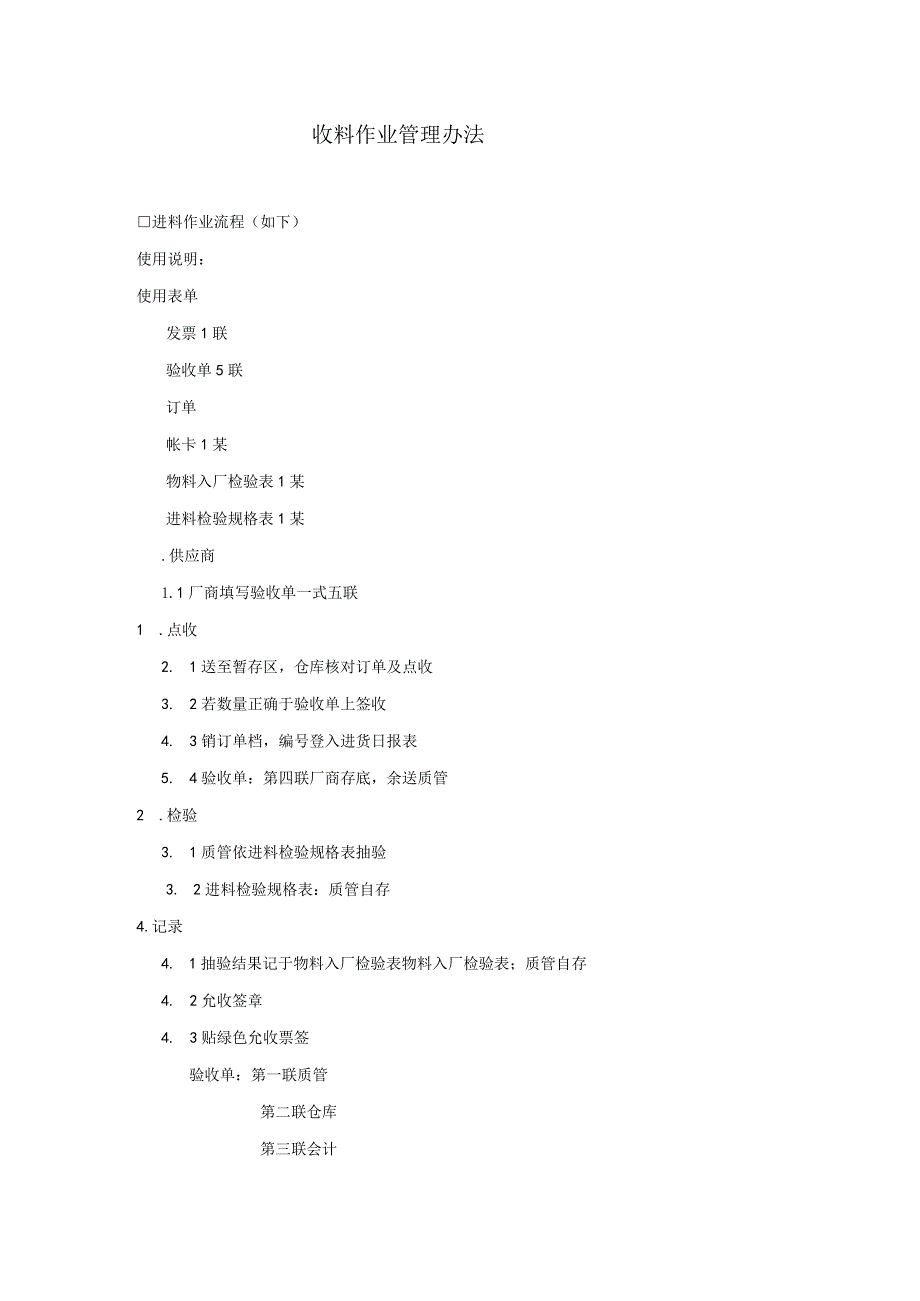 收料作业管理办法

□进料作业流程（如下）

使用说明：

使用表单

发票 1 联

验收单 5 联

订单

帐卡 1 某

物料入厂检验表 1 某

进料检验规格表 1 某

. 供应商

1. 1 厂商填写验收单一式五联

1 . 点收

2. 1 送至暂存区，仓库核对订单及点收

3. 2 若数量正确于验收单上签收

4. 3 销订单档，编号登入进货日报表

5. 4 验收单：第四联厂商存底，余送质管

2 . 检验

3. 1 质管依进料检验规格表抽验

3. 2 进料检验规格表：质管自存

4. 记录

4. 1 抽验结果记于物料入厂检验表物料入厂检验表；质管自存

4. 2 允收签章

4. 3 贴绿色允收票签

验收单：第一联质管

第二联仓库

第三联会计